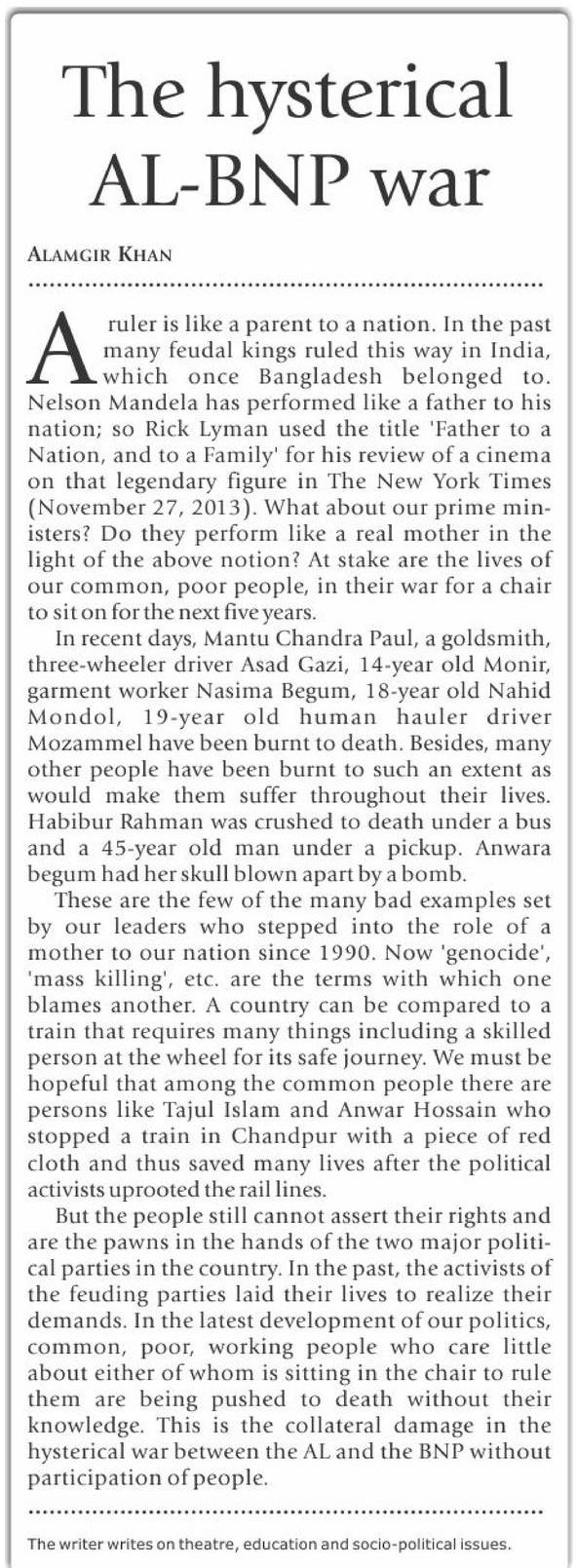 The hysterical AL-BNP war

ALAMGIR KHAN

A ruler is like a parent to a nation. In the past many feudal kings ruled this way in India, which once Bangladesh belonged to. Nelson Mandela has performed like a father to his nation; so Rick Lyman used the title 'Father to a Nation, and to a Family' for his review of a cinema on that legendary figure in The New York Times (November 27, 2013). What about our prime ministers? Do they perform like a real mother in the light of the above notion? At stake are the lives of our common, poor people, in their war for a chair to sit on for the next five years.

In recent days, Mantu Chandra Paul, a goldsmith, three-wheeler driver Asad Gazi, 14-year old Monir, garment worker Nasima Begum, 18-year old Nahid Mondol, 19-year old human hauler driver Mozammel have been burnt to death. Besides, many other people have been burnt to such an extent as would make them suffer throughout their lives. Habibur Rahman was crushed to death under a bus and a 45-year old man under a pickup. Anwara begum had her skull blown apart by a bomb.

These are the few of the many bad examples set by our leaders who stepped into the role of a mother to our nation since 1990. Now 'genocide', 'mass killing', etc. are the terms with which one blames another. A country can be compared to a train that requires many things including a skilled person at the wheel for its safe journey. We must be hopeful that among the common people there are persons like Tajul Islam and Anwar Hossain who stopped a train in Chandpur with a piece of red cloth and thus saved many lives after the political activists uprooted the rail lines.

But the people still cannot assert their rights and are the pawns in the hands of the two major political parties in the country. In the past, the activists of the feuding parties laid their lives to realize their demands. In the latest development of our politics, common, poor, working people who care little about either of whom is sitting in the chair to rule them are being pushed to death without their knowledge. This is the collateral damage in the hysterical war between the AL and the BNP without participation of people.

The writer writes on theatre, education and socio-political issues.